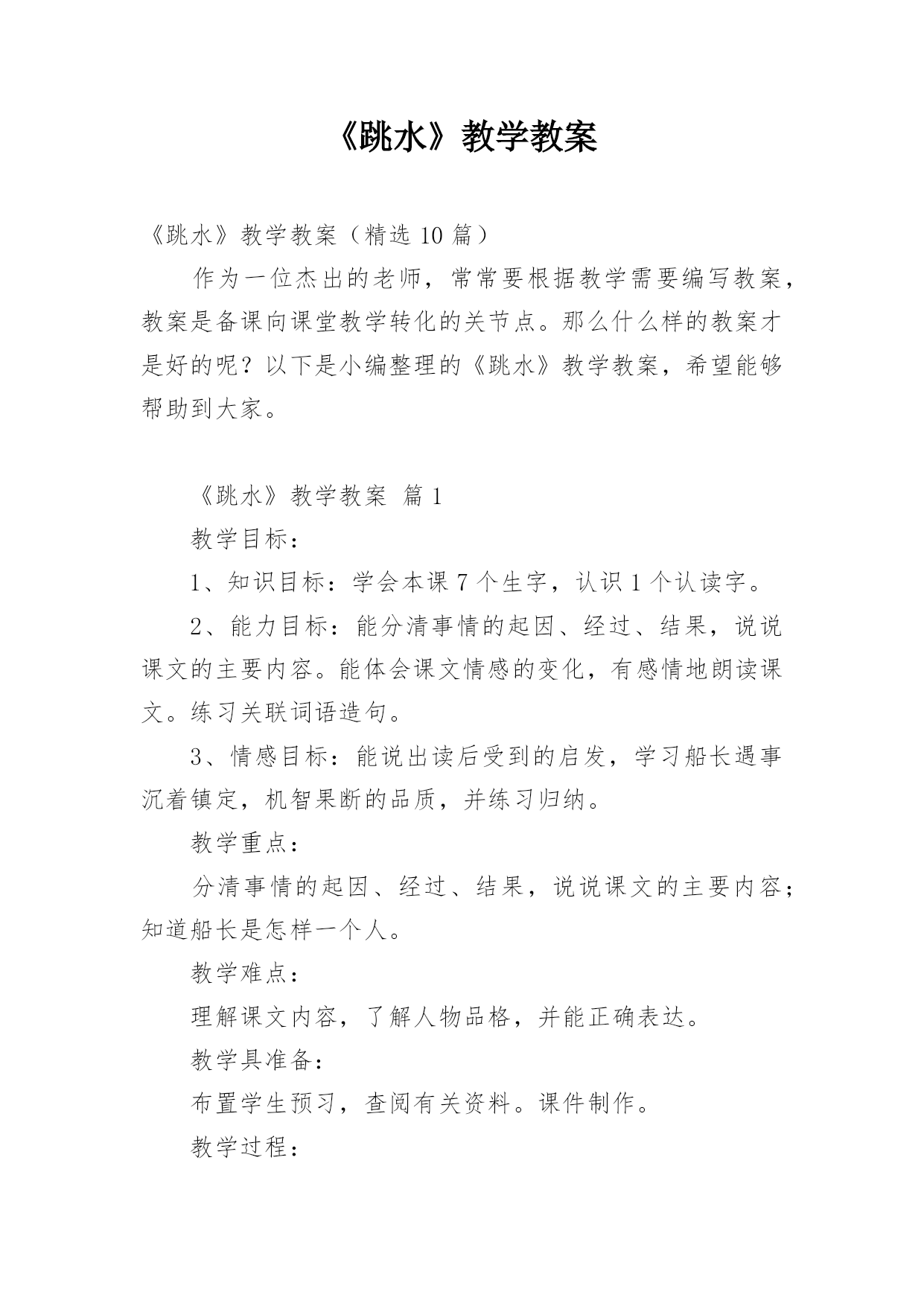 《跳水》教学教案

《跳水》教学教案（精选 10 篇）

作为一位杰出的老师，常常要根据教学需要编写教案，教案是备课向课堂教学转化的关节点。那么什么样的教案才是好的呢？以下是小编整理的《跳水》教学教案，希望能够帮助到大家。

《跳水》教学教案 篇 1

教学目标：

1、知识目标：学会本课 7 个生字，认识 1 个认读字。

2、能力目标：能分清事情的起因、经过、结果，说说课文的主要内容。能体会课文情感的变化，有感情地朗读课文。练习关联词语造句。

3、情感目标：能说出读后受到的启发，学习船长遇事沉着镇定，机智果断的品质，并练习归纳。

教学重点：

分清事情的起因、经过、结果，说说课文的主要内容；知道船长是怎样一个人。

教学难点：

理解课文内容，了解人物品格，并能正确表达。

教学具准备：

布置学生预习，查阅有关资料。课件制作。

教学过程：